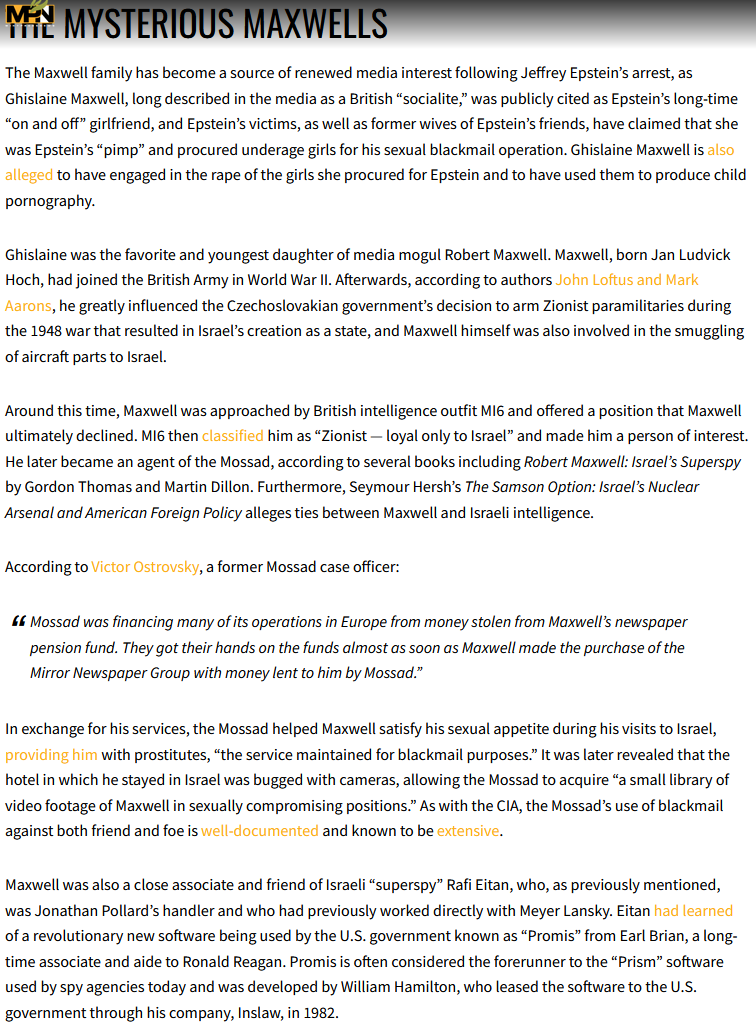 MPN

THE MYSTERIOUS MAXWELLS

The Maxwell family has become a source of renewed media interest following Jeffrey Epstein's arrest, as Ghislaine Maxwell, long described in the media as a British "socialite," was publicly cited as Epstein's long-time "on and off" girlfriend, and Epstein's victims, as well as former wives of Epstein's friends, have claimed that she was Epstein's "pimp" and procured underage girls for his sexual blackmail operation. Ghislaine Maxwell is also alleged to have engaged in the rape of the girls she procured for Epstein and to have used them to produce child pornography.

Ghislaine was the favorite and youngest daughter of media mogul Robert Maxwell. Maxwell, born Jan Ludvick Hoch, had joined the British Army in World War II. Afterwards, according to authors John Loftus and Mark Aarons, he greatly influenced the Czechoslovakian government's decision to arm Zionist paramilitaries during the 1948 war that resulted in Israel's creation as a state, and Maxwell himself was also involved in the smuggling of aircraft parts to Israel.

Around this time, Maxwell was approached by British intelligence outfit MI6 and offered a position that Maxwell ultimately declined. MI6 then classified him as "Zionist — loyal only to Israel" and made him a person of interest. He later became an agent of the Mossad, according to several books including Robert Maxwell: Israel's Superspy by Gordon Thomas and Martin Dillon. Furthermore, Seymour Hersh's The Samson Option: Israel's Nuclear Arsenal and American Foreign Policy alleges ties between Maxwell and Israeli intelligence.

According to Victor Ostrovsky, a former Mossad case officer:

" Mossad was financing many of its operations in Europe from money stolen from Maxwell's newspaper pension fund. They got their hands on the funds almost as soon as Maxwell made the purchase of the Mirror Newspaper Group with money lent to him by Mossad."

In exchange for his services, the Mossad helped Maxwell satisfy his sexual appetite during his visits to Israel, providing him with prostitutes, "the service maintained for blackmail purposes." It was later revealed that the hotel in which he stayed in Israel was bugged with cameras, allowing the Mossad to acquire "a small library of video footage of Maxwell in sexually compromising positions." As with the CIA, the Mossad's use of blackmail against both friend and foe is well-documented and known to be extensive.

Maxwell was also a close associate and friend of Israeli "superspy" Rafi Eitan, who, as previously mentioned, was Jonathan Pollard's handler and who had previously worked directly with Meyer Lansky. Eitan had learned of a revolutionary new software being used by the U.S. government known as "Promis" from Earl Brian, a long-time associate and aide to Ronald Reagan. Promis is often considered the forerunner to the "Prism" software used by spy agencies today and was developed by William Hamilton, who leased the software to the U.S. government through his company, Inslaw, in 1982.